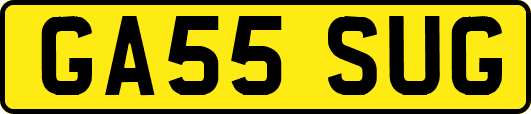 GA55 SUG